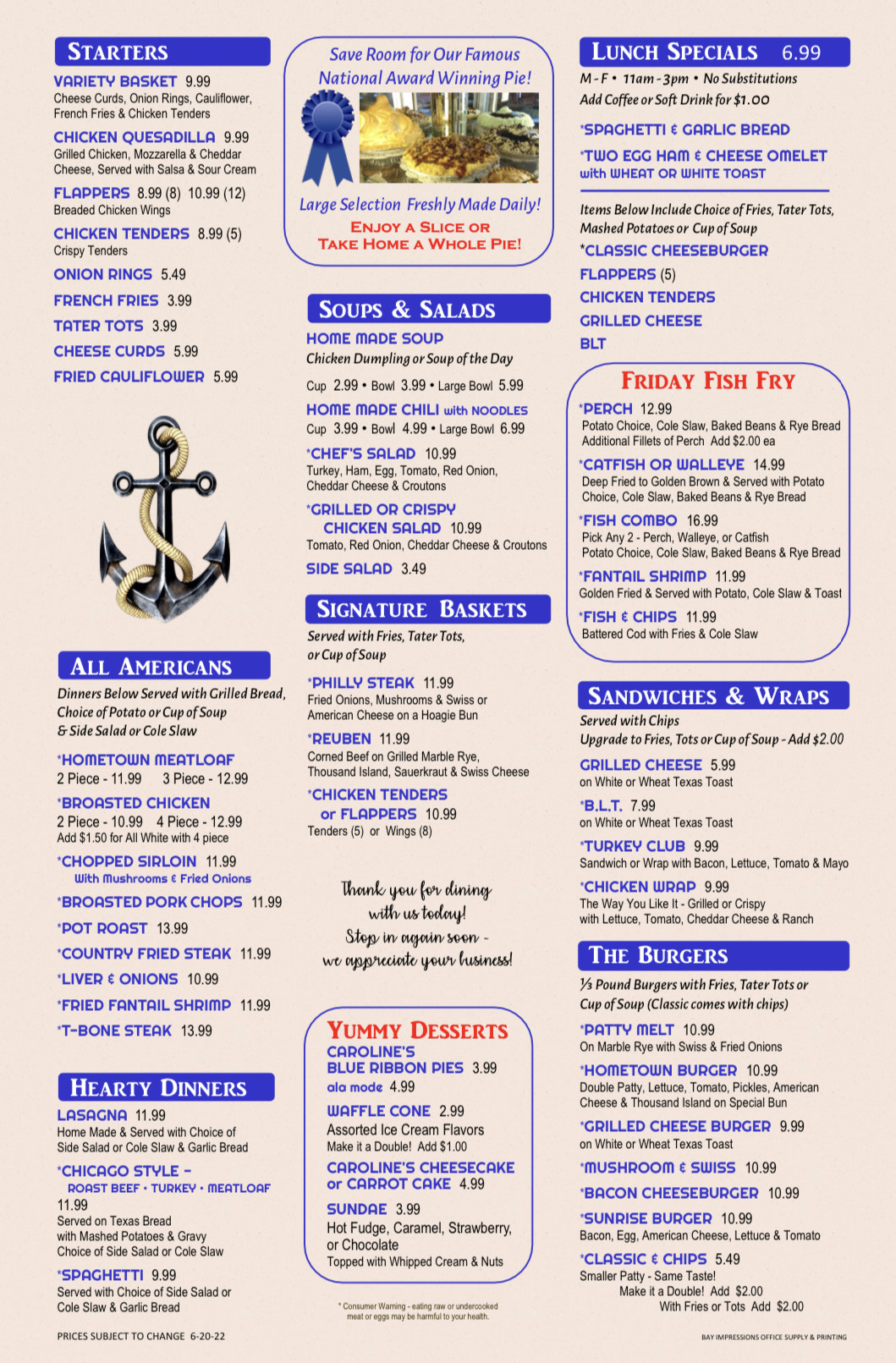 STARTERS

VARIETY BASKET 9.99
Cheese Curds, Onion Rings, Cauliflower, French Fries & Chicken Tenders

CHICKEN QUESADILLA 9.99
Grilled Chicken, Mozzarella & Cheddar Cheese, Served with Salsa & Sour Cream

FLAPPERS 8.99 (8) 10.99 (12)
Breaded Chicken Wings

CHICKEN TENDERS 8.99 (5)
Crispy Tenders

ONION RINGS 5.49

FRENCH FRIES 3.99

TATER TOTS 3.99

CHEESE CURDS 5.99

FRIED CAULIFLOWER 5.99

ALL AMERICANS

Dinners Below Served with Grilled Bread, Choice of Potato or Cup of Soup & Side Salad or Cole Slaw

*HOMETOWN MEATLOAF
2 Piece - 11.99 3 Piece - 12.99

*BROASTED CHICKEN
2 Piece - 10.99 4 Piece - 12.99
Add $1.50 for All White with 4 piece

*CHOPPED SIRLOIN 11.99
With Mushrooms & Fried Onions

*BROASTED PORK CHOPS 11.99

*POT ROAST 13.99

*COUNTRY FRIED STEAK 11.99

*LIVER & ONIONS 10.99

*FRIED FANTAIL SHRIMP 11.99

*T-BONE STEAK 13.99

HEARTY DINNERS

LASAGNA 11.99
Home Made & Served with Choice of Side Salad or Cole Slaw & Garlic Bread

*CHICAGO STYLE -
ROAST BEEF • TURKEY • MEATLOAF
11.99
Served on Texas Bread with Mashed Potatoes & Gravy
Choice of Side Salad or Cole Slaw

*SPAGHETTI 9.99
Served with Choice of Side Salad or Cole Slaw & Garlic Bread

PRICES SUBJECT TO CHANGE 6-20-22

Save Room for Our Famous National Award Winning Pie!

Large Selection Freshly Made Daily!
ENJOY A SLICE OR TAKE HOME A WHOLE PIE!

SOUPS & SALADS

HOME MADE SOUP
Chicken Dumpling or Soup of the Day
Cup 2.99 • Bowl 3.99 • Large Bowl 5.99

HOME MADE CHILI with NOODLES
Cup 3.99 • Bowl 4.99 • Large Bowl 6.99

*CHEF'S SALAD 10.99
Turkey, Ham, Egg, Tomato, Red Onion, Cheddar Cheese & Croutons

*GRILLED OR CRISPY CHICKEN SALAD 10.99
Tomato, Red Onion, Cheddar Cheese & Croutons

SIDE SALAD 3.49

SIGNATURE BASKETS

Served with Fries, Tater Tots, or Cup of Soup

*PHILLY STEAK 11.99
Fried Onions, Mushrooms & Swiss or American Cheese on a Hoagie Bun

*REUBEN 11.99
Corned Beef on Grilled Marble Rye, Thousand Island, Sauerkraut & Swiss Cheese

*CHICKEN TENDERS or FLAPPERS 10.99
Tenders (5) or Wings (8)

Thank you for dining with us today!
Stop in again soon - we appreciate your business!

YUMMY DESSERTS

CAROLINE'S BLUE RIBBON PIES 3.99
ala mode 4.99

WAFFLE CONE 2.99
Assorted Ice Cream Flavors
Make it a Double! Add $1.00

CAROLINE'S CHEESECAKE or CARROT CAKE 4.99

SUNDAE 3.99
Hot Fudge, Caramel, Strawberry, or Chocolate
Topped with Whipped Cream & Nuts

* Consumer Warning - eating raw or undercooked meat or eggs may be harmful to your health.

LUNCH SPECIALS 6.99

M - F • 11am - 3pm • No Substitutions
Add Coffee or Soft Drink for $1.00

*SPAGHETTI & GARLIC BREAD

*TWO EGG HAM & CHEESE OMELET with WHEAT OR WHITE TOAST

Items Below Include Choice of Fries, Tater Tots, Mashed Potatoes or Cup of Soup

*CLASSIC CHEESEBURGER
FLAPPERS (5)
CHICKEN TENDERS
GRILLED CHEESE
BLT

FRIDAY FISH FRY

*PERCH 12.99
Potato Choice, Cole Slaw, Baked Beans & Rye Bread
Additional Fillets of Perch Add $2.00 ea

*CATFISH OR WALLEYE 14.99
Deep Fried to Golden Brown & Served with Potato Choice, Cole Slaw, Baked Beans & Rye Bread

*FISH COMBO 16.99
Pick Any 2 - Perch, Walleye, or Catfish
Potato Choice, Cole Slaw, Baked Beans & Rye Bread

*FANTAIL SHRIMP 11.99
Golden Fried & Served with Potato, Cole Slaw & Toast

*FISH & CHIPS 11.99
Battered Cod with Fries & Cole Slaw

SANDWICHES & WRAPS

Served with Chips
Upgrade to Fries, Tots or Cup of Soup - Add $2.00

GRILLED CHEESE 5.99
on White or Wheat Texas Toast

*B.L.T. 7.99
on White or Wheat Texas Toast

*TURKEY CLUB 9.99
Sandwich or Wrap with Bacon, Lettuce, Tomato & Mayo

*CHICKEN WRAP 9.99
The Way You Like It - Grilled or Crispy with Lettuce, Tomato, Cheddar Cheese & Ranch

THE BURGERS

⅓ Pound Burgers with Fries, Tater Tots or Cup of Soup (Classic comes with chips)

*PATTY MELT 10.99
On Marble Rye with Swiss & Fried Onions

*HOMETOWN BURGER 10.99
Double Patty, Lettuce, Tomato, Pickles, American Cheese & Thousand Island on Special Bun

*GRILLED CHEESE BURGER 9.99
on White or Wheat Texas Toast

*MUSHROOM & SWISS 10.99

*BACON CHEESEBURGER 10.99

*SUNRISE BURGER 10.99
Bacon, Egg, American Cheese, Lettuce & Tomato

*CLASSIC & CHIPS 5.49
Smaller Patty - Same Taste!
Make it a Double! Add $2.00
With Fries or Tots Add $2.00

BAY IMPRESSIONS OFFICE SUPPLY & PRINTING